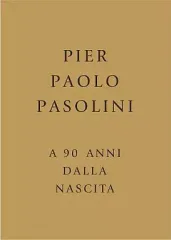 PIER
PAOLO
PASOLINI

A 90 ANNI
DALLA
NASCITA